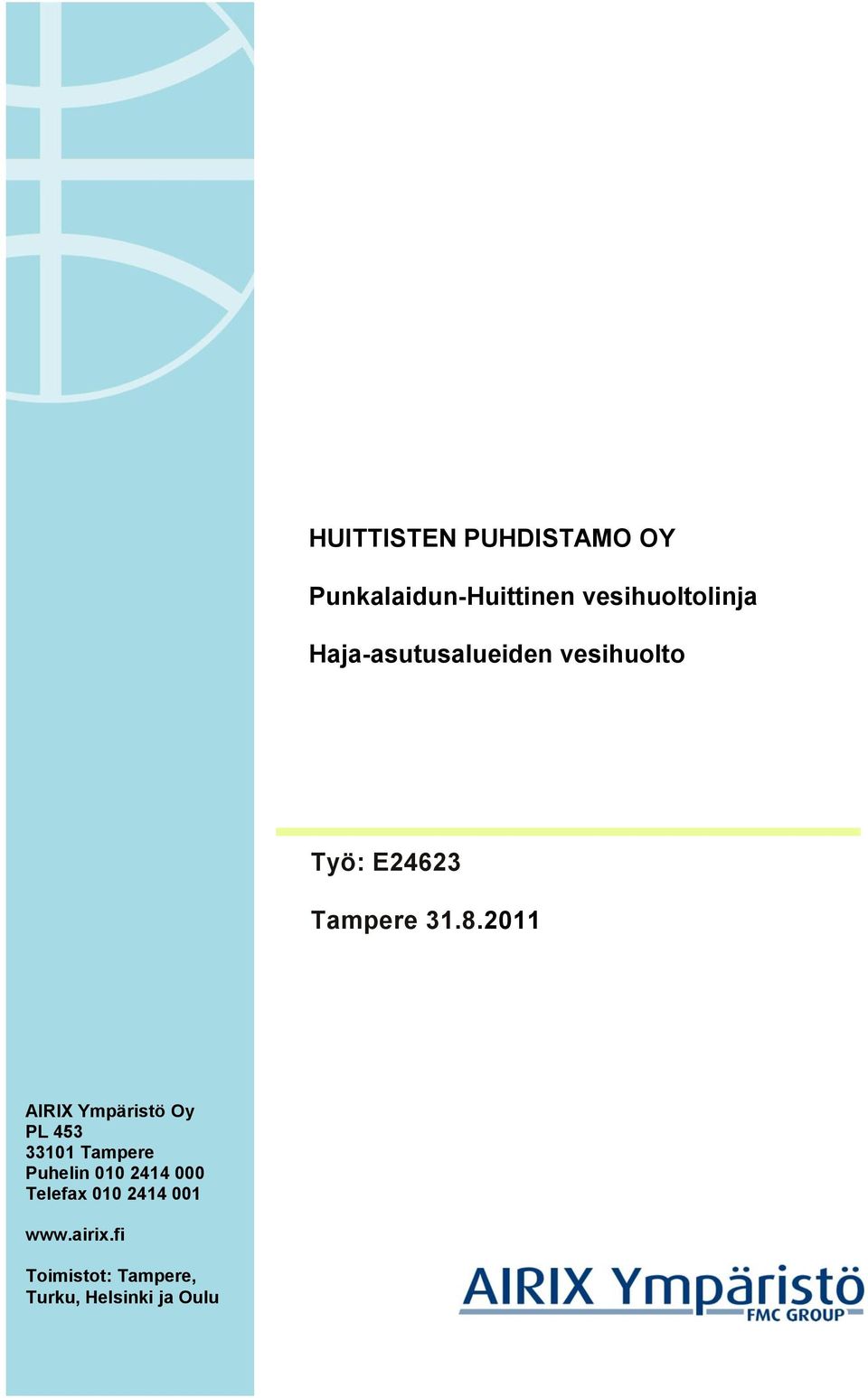 HUITTISTEN PUHDISTAMO OY

Punkalaidun-Huittinen vesihuoltolinja

Haja-asutusalueiden vesihuolto

Työ: E24623

Tampere 31.8.2011

AIRIX Ympäristö Oy
PL 453
33101 Tampere
Puhelin 010 2414 000
Telefax 010 2414 001

www.airix.fi

Toimistot: Tampere, Turku, Helsinki ja Oulu

AIRIX Ympäristö
FMC GROUP